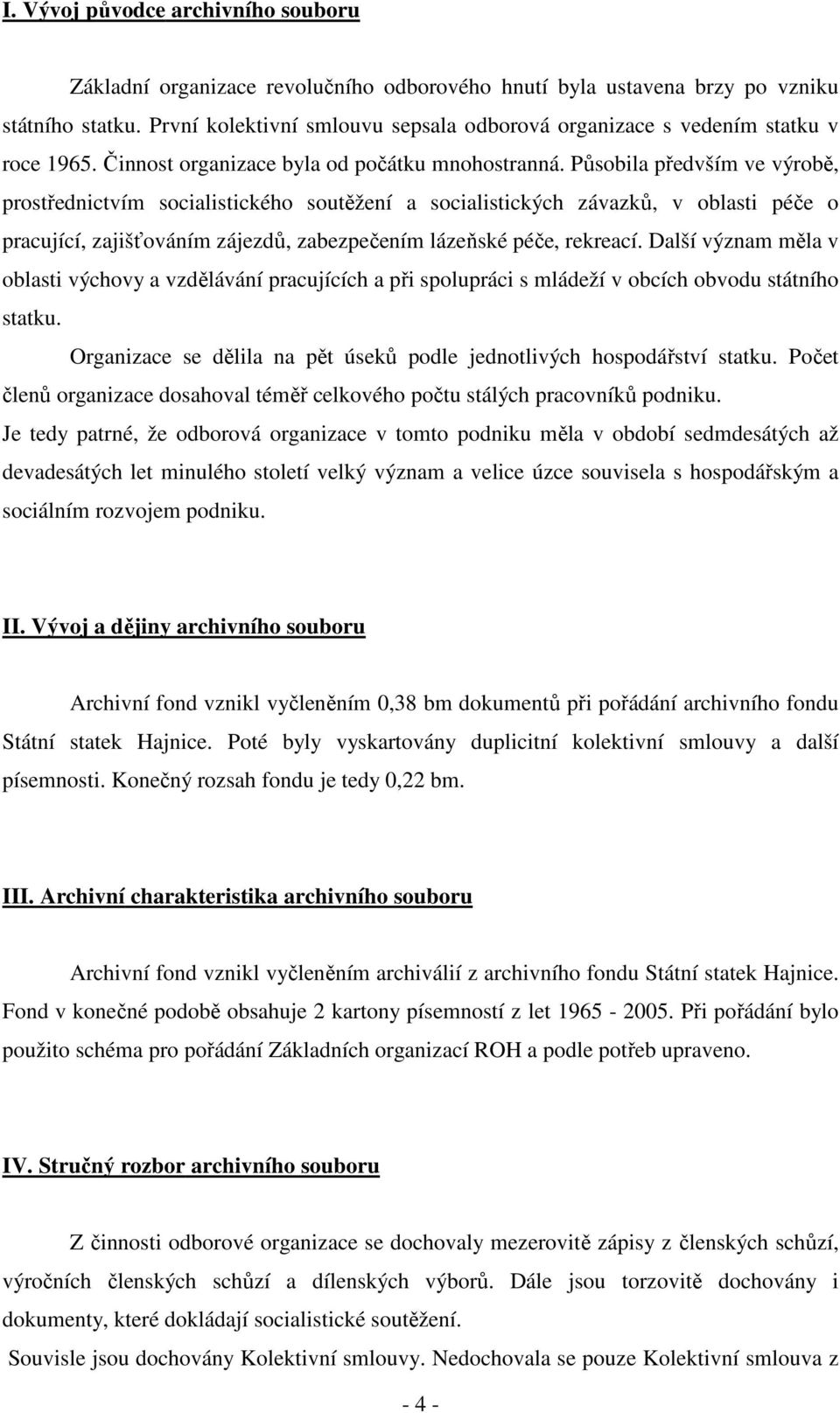 I. Vývoj původce archivního souboru

Základní organizace revolučního odborového hnutí byla ustavena brzy po vzniku státního statku. První kolektivní smlouvu sepsala odborová organizace s vedením statku v roce 1965. Činnost organizace byla od počátku mnohostranná. Působila především ve výrobě, prostřednictvím socialistického soutěžení a socialistických závazků, v oblasti péče o pracující, zajišťováním zájezdů, zabezpečením lázeňské péče, rekreací. Další význam měla v oblasti výchovy a vzdělávání pracujících a při spolupráci s mládeží v obcích obvodu státního statku.

Organizace se dělila na pět úseků podle jednotlivých hospodářství statku. Počet členů organizace dosahoval téměř celkového počtu stálých pracovníků podniku.

Je tedy patrné, že odborová organizace v tomto podniku měla v období sedmdesátých až devadesátých let minulého století velký význam a velice úzce souvisela s hospodářským a sociálním rozvojem podniku.

II. Vývoj a dějiny archivního souboru

Archivní fond vznikl vyčleněním 0,38 bm dokumentů při pořádání archivního fondu Státní statek Hajnice. Poté byly vyskartovány duplicitní kolektivní smlouvy a další písemnosti. Konečný rozsah fondu je tedy 0,22 bm.

III. Archivní charakteristika archivního souboru

Archivní fond vznikl vyčleněním archiválií z archivního fondu Státní statek Hajnice. Fond v konečné podobě obsahuje 2 kartony písemností z let 1965 - 2005. Při pořádání bylo použito schéma pro pořádání Základních organizací ROH a podle potřeb upraveno.

IV. Stručný rozbor archivního souboru

Z činnosti odborové organizace se dochovaly mezerovitě zápisy z členských schůzí, výročních členských schůzí a dílenských výborů. Dále jsou torzovitě dochovány i dokumenty, které dokládají socialistické soutěžení.

Souvisle jsou dochovány Kolektivní smlouvy. Nedochovala se pouze Kolektivní smlouva z

- 4 -